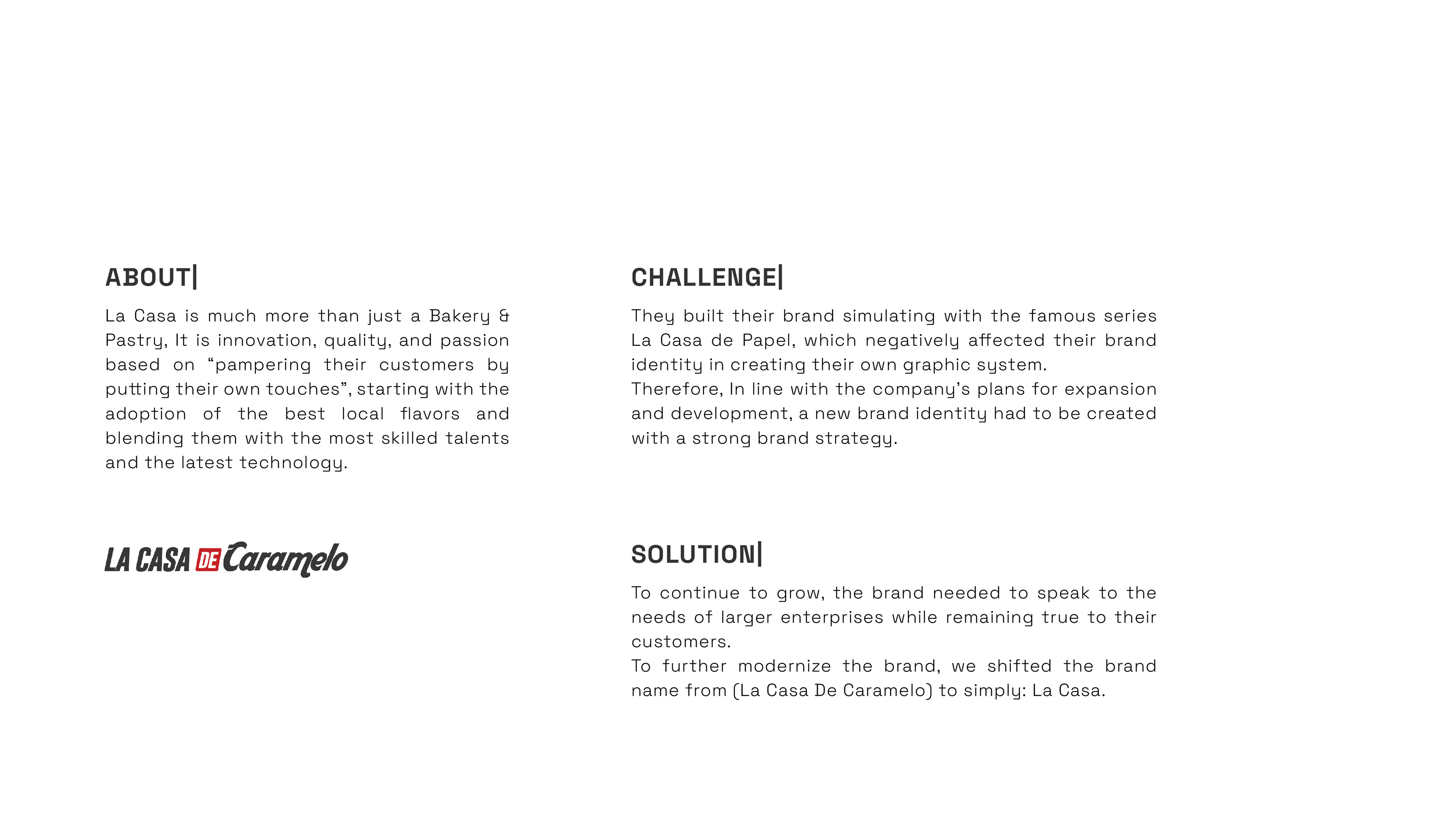 ABOUT|

La Casa is much more than just a Bakery & Pastry, It is innovation, quality, and passion based on “pampering their customers by putting their own touches”, starting with the adoption of the best local flavors and blending them with the most skilled talents and the latest technology.

LA CASA DE Caramelo

CHALLENGE|

They built their brand simulating with the famous series La Casa de Papel, which negatively affected their brand identity in creating their own graphic system.
Therefore, In line with the company’s plans for expansion and development, a new brand identity had to be created with a strong brand strategy.

SOLUTION|

To continue to grow, the brand needed to speak to the needs of larger enterprises while remaining true to their customers.
To further modernize the brand, we shifted the brand name from (La Casa De Caramelo) to simply: La Casa.